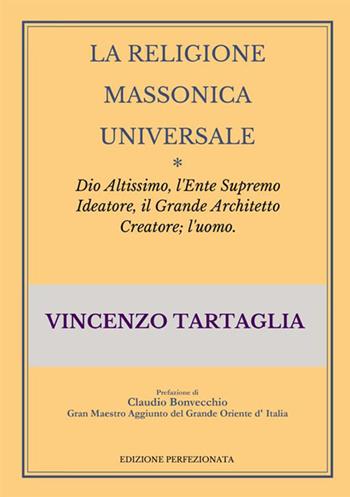 LA RELIGIONE
MASSONICA
UNIVERSALE
*
Dio Altissimo, l'Ente Supremo Ideatore, il Grande Architetto Creatore; l'uomo.

VINCENZO TARTAGLIA

Prefazione di
Claudio Bonvecchio
Gran Maestro Aggiunto del Grande Oriente d' Italia

EDIZIONE PERFEZIONATA